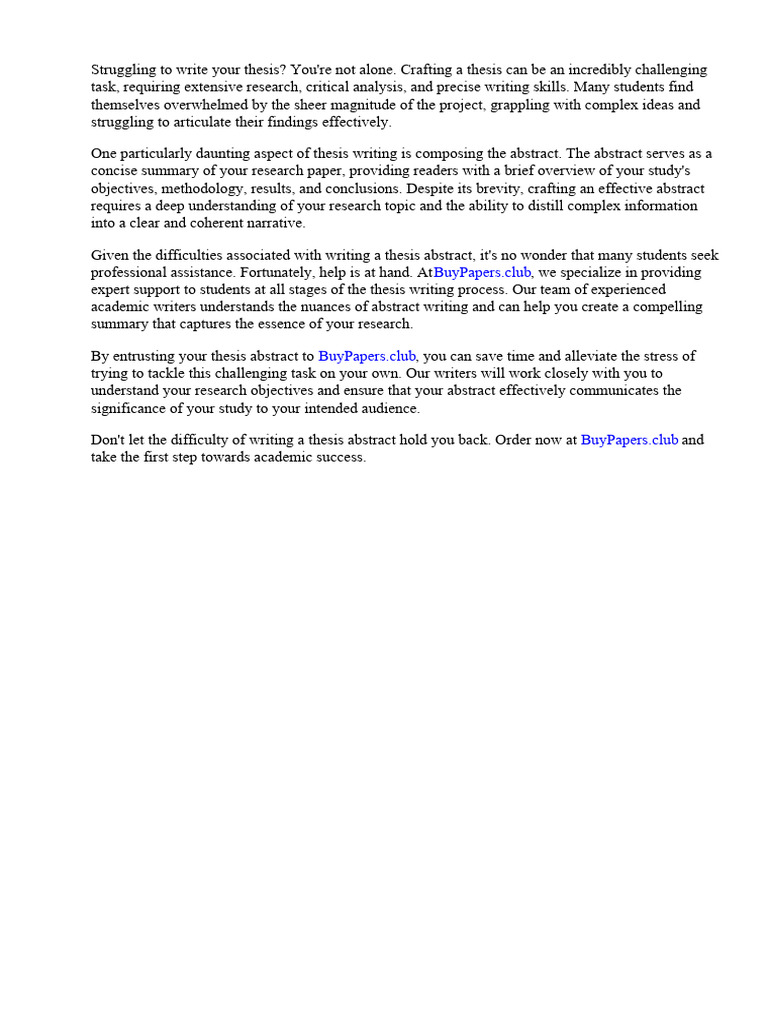 Struggling to write your thesis? You're not alone. Crafting a thesis can be an incredibly challenging task, requiring extensive research, critical analysis, and precise writing skills. Many students find themselves overwhelmed by the sheer magnitude of the project, grappling with complex ideas and struggling to articulate their findings effectively.

One particularly daunting aspect of thesis writing is composing the abstract. The abstract serves as a concise summary of your research paper, providing readers with a brief overview of your study's objectives, methodology, results, and conclusions. Despite its brevity, crafting an effective abstract requires a deep understanding of your research topic and the ability to distill complex information into a clear and coherent narrative.

Given the difficulties associated with writing a thesis abstract, it's no wonder that many students seek professional assistance. Fortunately, help is at hand. AtBuyPapers.club, we specialize in providing expert support to students at all stages of the thesis writing process. Our team of experienced academic writers understands the nuances of abstract writing and can help you create a compelling summary that captures the essence of your research.

By entrusting your thesis abstract to BuyPapers.club, you can save time and alleviate the stress of trying to tackle this challenging task on your own. Our writers will work closely with you to understand your research objectives and ensure that your abstract effectively communicates the significance of your study to your intended audience.

Don't let the difficulty of writing a thesis abstract hold you back. Order now at BuyPapers.club and take the first step towards academic success.